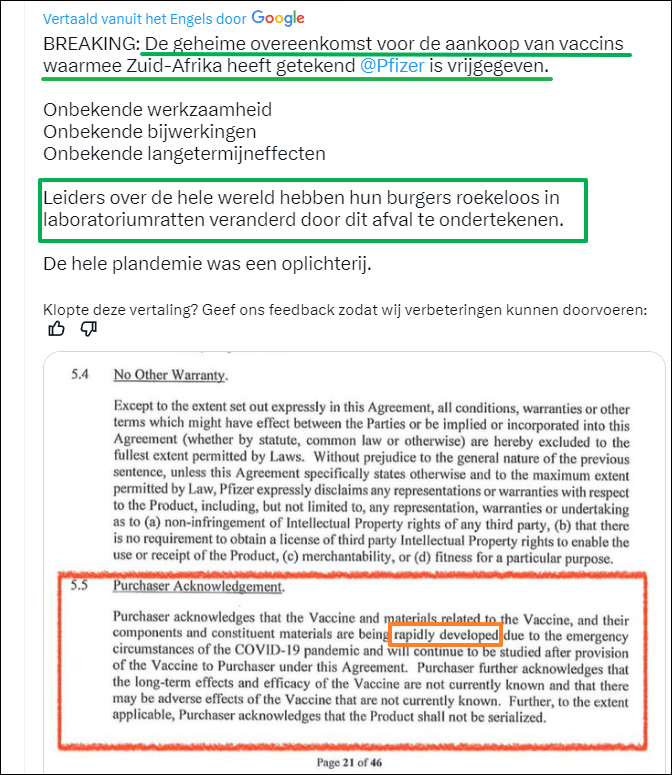 Vertaald vanuit het Engels door Google

BREAKING: De geheime overeenkomst voor de aankoop van vaccins waarmee Zuid-Afrika heeft getekend @Pfizer is vrijgegeven.

Onbekende werkzaamheid
Onbekende bijwerkingen
Onbekende langetermijneffecten

Leiders over de hele wereld hebben hun burgers roekeloos in laboratoriumratten veranderd door dit afval te ondertekenen.

De hele plandemie was een oplichterij.

Klopte deze vertaling? Geef ons feedback zodat wij verbeteringen kunnen doorvoeren:

5.4 No Other Warranty.

Except to the extent set out expressly in this Agreement, all conditions, warranties or other terms which might have effect between the Parties or be implied or incorporated into this Agreement (whether by statute, common law or otherwise) are hereby excluded to the fullest extent permitted by Laws. Without prejudice to the general nature of the previous sentence, unless this Agreement specifically states otherwise and to the maximum extent permitted by Law, Pfizer expressly disclaims any representations or warranties with respect to the Product, including, but not limited to, any representation, warranties or undertaking as to (a) non-infringement of Intellectual Property rights of any third party, (b) that there is no requirement to obtain a license of third party Intellectual Property rights to enable the use or receipt of the Product, (c) merchantability, or (d) fitness for a particular purpose.

5.5 Purchaser Acknowledgement.

Purchaser acknowledges that the Vaccine and materials related to the Vaccine, and their components and constituent materials are being rapidly developed due to the emergency circumstances of the COVID-19 pandemic and will continue to be studied after provision of the Vaccine to Purchaser under this Agreement. Purchaser further acknowledges that the long-term effects and efficacy of the Vaccine are not currently known and that there may be adverse effects of the Vaccine that are not currently known. Further, to the extent applicable, Purchaser acknowledges that the Product shall not be serialized.

Page 21 of 46